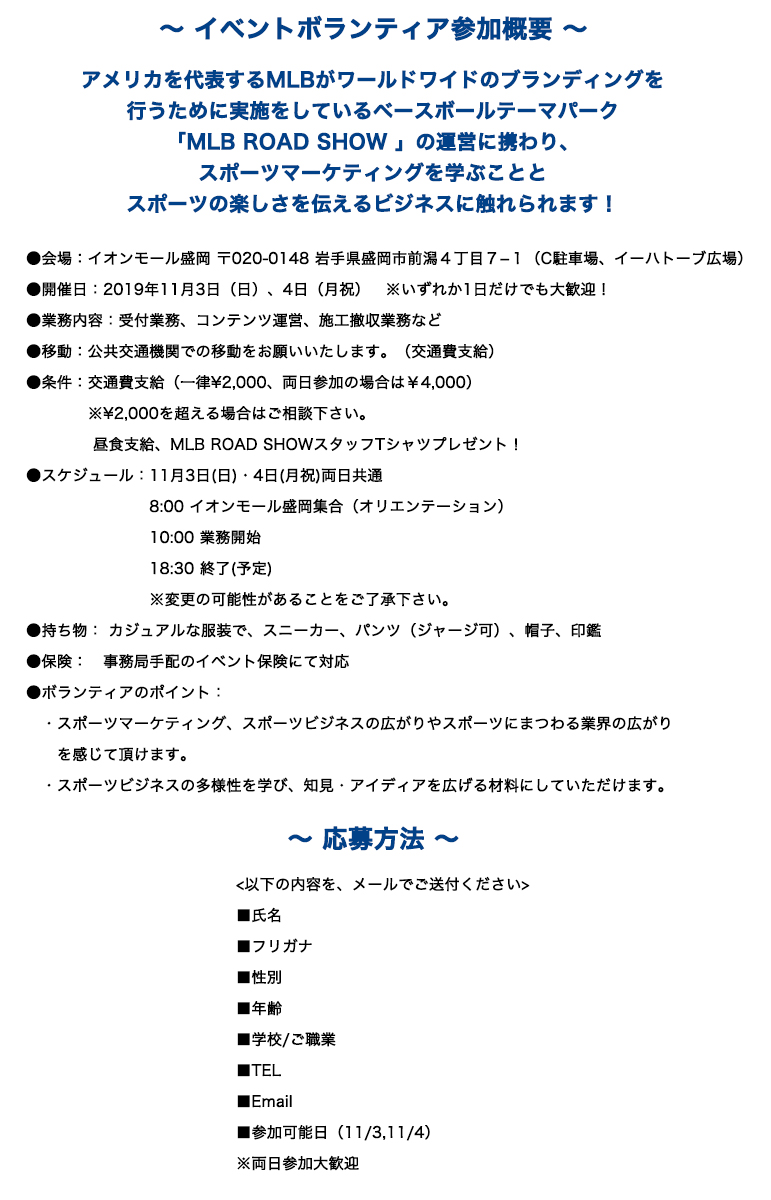 〜 イベントボランティア参加概要 〜

アメリカを代表するMLBがワールドワイドのブランディングを行うために実施をしているベースボールテーマパーク「MLB ROAD SHOW 」の運営に携わり、スポーツマーケティングを学ぶこととスポーツの楽しさを伝えるビジネスに触れられます！

●会場：イオンモール盛岡 〒020-0148 岩手県盛岡市前潟４丁目７−１（C駐車場、イーハトーブ広場）
●開催日：2019年11月3日（日）、4日（月祝）　※いずれか1日だけでも大歓迎！
●業務内容：受付業務、コンテンツ運営、施工撤収業務など
●移動：公共交通機関での移動をお願いいたします。（交通費支給）
●条件：交通費支給（一律¥2,000、両日参加の場合は￥4,000）
※¥2,000を超える場合はご相談下さい。
昼食支給、MLB ROAD SHOWスタッフTシャツプレゼント！
●スケジュール：11月3日(日)・4日(月祝)両日共通
8:00 イオンモール盛岡集合（オリエンテーション）
10:00 業務開始
18:30 終了(予定)
※変更の可能性があることをご了承下さい。
●持ち物： カジュアルな服装で、スニーカー、パンツ（ジャージ可）、帽子、印鑑
●保険：　事務局手配のイベント保険にて対応
●ボランティアのポイント：
・スポーツマーケティング、スポーツビジネスの広がりやスポーツにまつわる業界の広がりを感じて頂けます。
・スポーツビジネスの多様性を学び、知見・アイディアを広げる材料にしていただけます。

〜 応募方法 〜

<以下の内容を、メールでご送付ください>
■氏名
■フリガナ
■性別
■年齢
■学校/ご職業
■TEL
■Email
■参加可能日（11/3,11/4）
※両日参加大歓迎